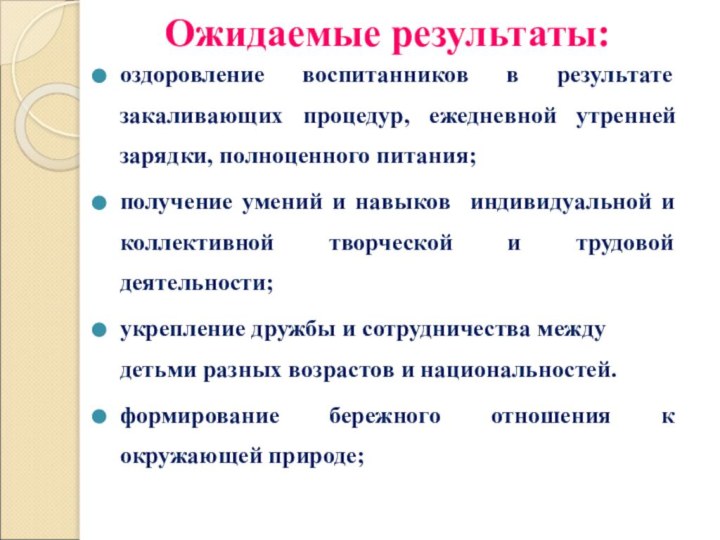 Ожидаемые результаты:

оздоровление воспитанников в результате закаливающих процедур, ежедневной утренней зарядки, полноценного питания;

получение умений и навыков индивидуальной и коллективной творческой и трудовой деятельности;

укрепление дружбы и сотрудничества между детьми разных возрастов и национальностей.

формирование бережного отношения к окружающей природе;